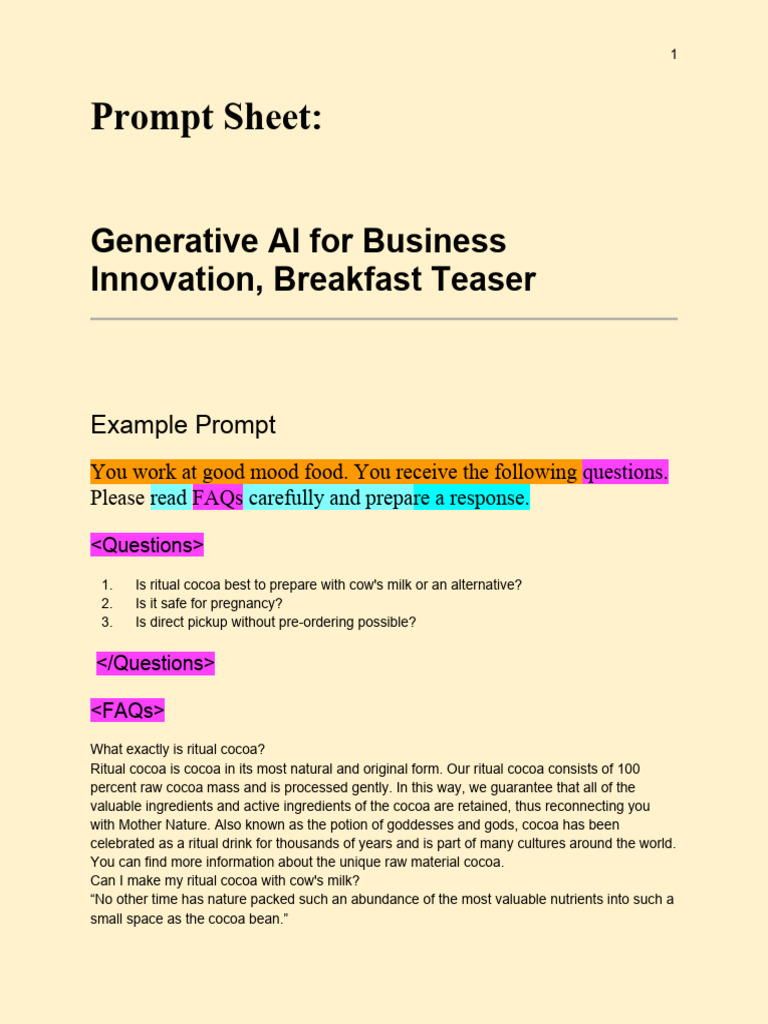 1

Prompt Sheet:

Generative AI for Business Innovation, Breakfast Teaser

Example Prompt

You work at good mood food. You receive the following questions. Please read FAQs carefully and prepare a response.

<Questions>

1. Is ritual cocoa best to prepare with cow's milk or an alternative?
2. Is it safe for pregnancy?
3. Is direct pickup without pre-ordering possible?

</Questions>

<FAQs>

What exactly is ritual cocoa?
Ritual cocoa is cocoa in its most natural and original form. Our ritual cocoa consists of 100 percent raw cocoa mass and is processed gently. In this way, we guarantee that all of the valuable ingredients and active ingredients of the cocoa are retained, thus reconnecting you with Mother Nature. Also known as the potion of goddesses and gods, cocoa has been celebrated as a ritual drink for thousands of years and is part of many cultures around the world. You can find more information about the unique raw material cocoa.
Can I make my ritual cocoa with cow's milk?
"No other time has nature packed such an abundance of the most valuable nutrients into such a small space as the cocoa bean."